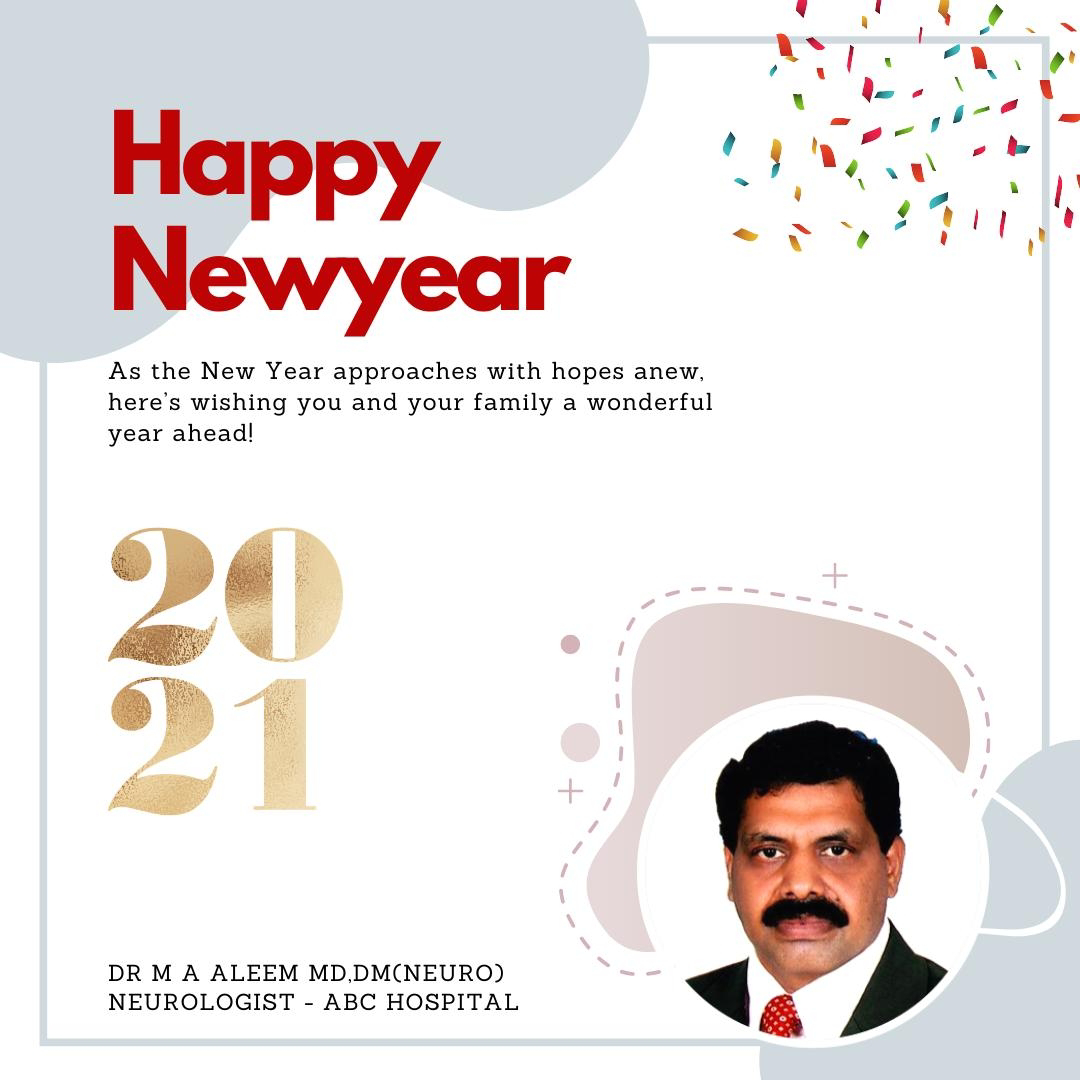 Happy Newyear

As the New Year approaches with hopes anew, here's wishing you and your family a wonderful year ahead!

20
21

DR M A ALEEM MD,DM(NEURO)
NEUROLOGIST - ABC HOSPITAL